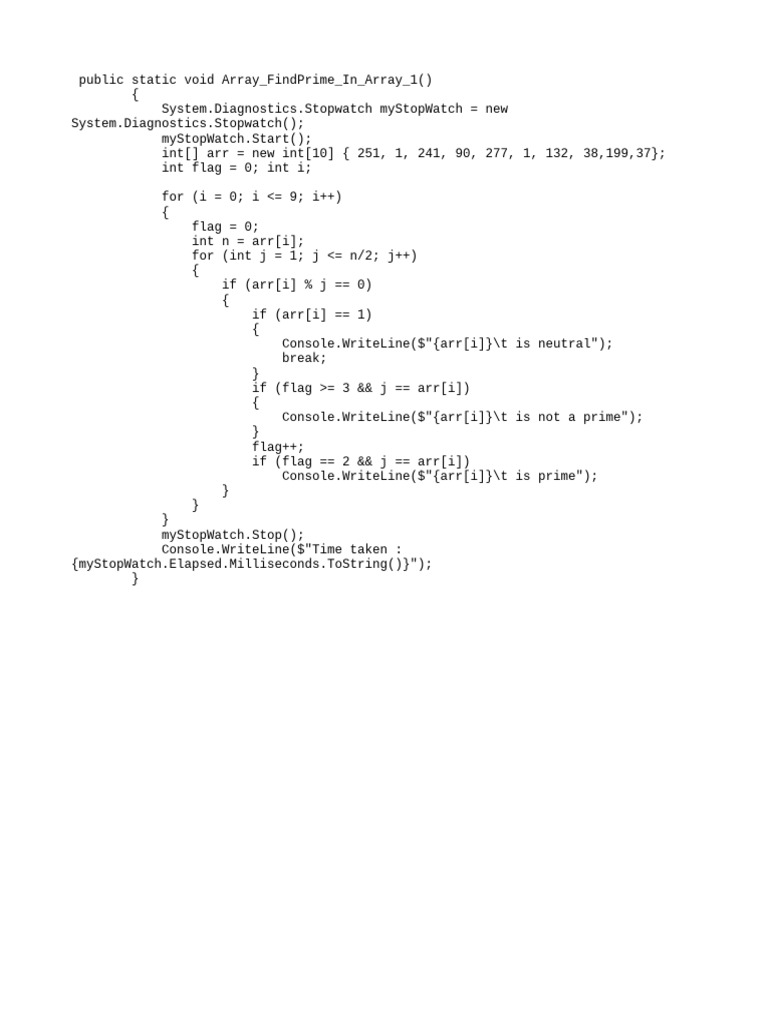 public static void Array_FindPrime_In_Array_1()
        {
            System.Diagnostics.Stopwatch myStopWatch = new
System.Diagnostics.Stopwatch();
            myStopWatch.Start();
            int[] arr = new int[10] { 251, 1, 241, 90, 277, 1, 132, 38,199,37};
            int flag = 0; int i;

            for (i = 0; i <= 9; i++)
            {
                flag = 0;
                int n = arr[i];
                for (int j = 1; j <= n/2; j++)
                {
                    if (arr[i] % j == 0)
                    {
                        if (arr[i] == 1)
                        {
                            Console.WriteLine($"{arr[i]}\t is neutral");
                            break;
                        }
                        if (flag >= 3 && j == arr[i])
                        {
                            Console.WriteLine($"{arr[i]}\t is not a prime");
                        }
                        flag++;
                        if (flag == 2 && j == arr[i])
                            Console.WriteLine($"{arr[i]}\t is prime");
                    }
                }
            }
            myStopWatch.Stop();
            Console.WriteLine($"Time taken :
{myStopWatch.Elapsed.Milliseconds.ToString()}");
        }